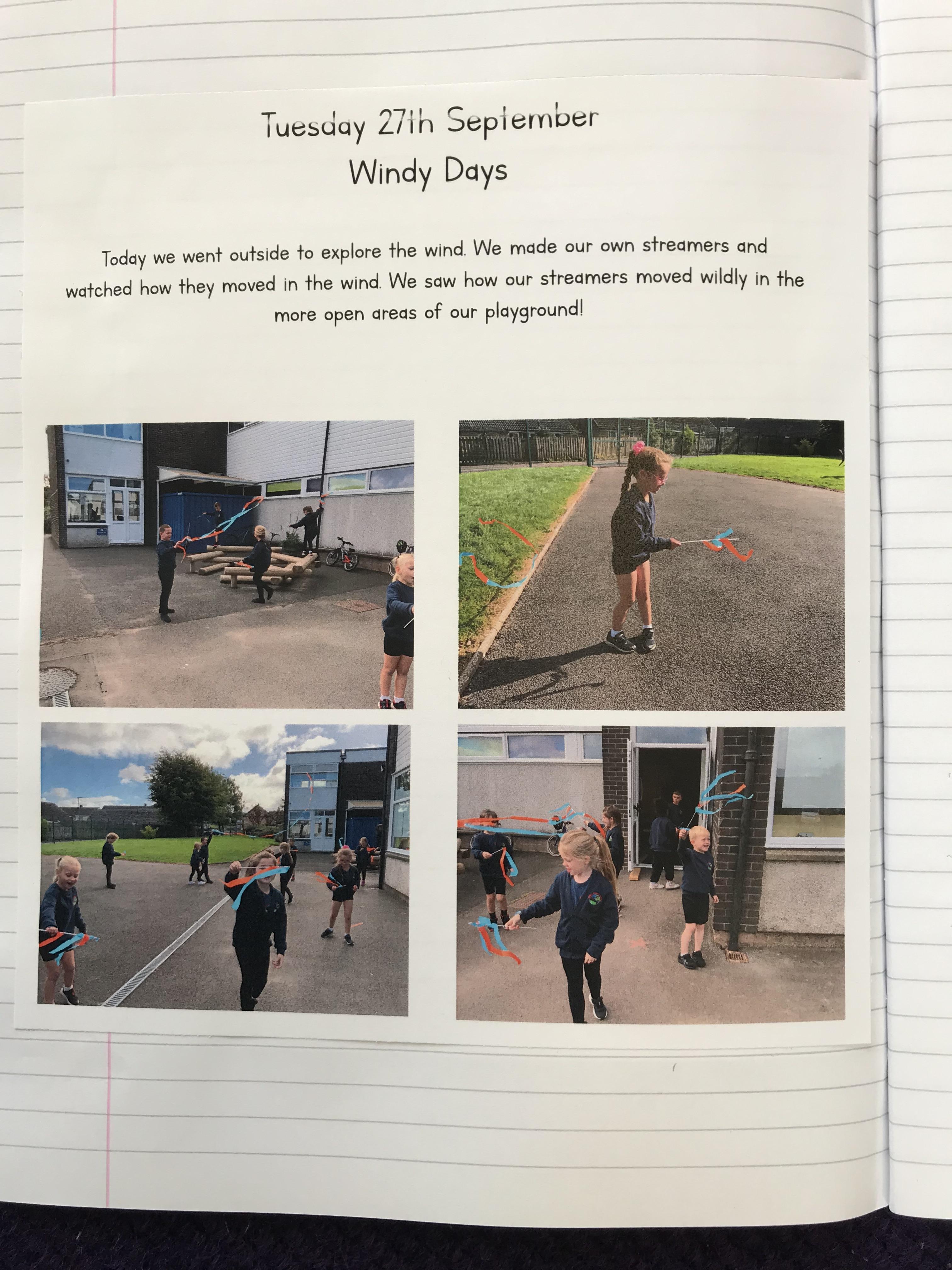 Tuesday 27th September
Windy Days

Today we went outside to explore the wind. We made our own streamers and watched how they moved in the wind. We saw how our streamers moved wildly in the more open areas of our playground!